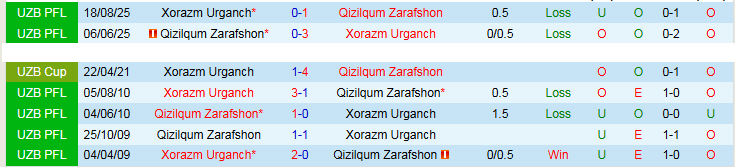 | UZB PFL | 18/08/25 | Xorazm Urganch* | 0-1 | Qizilqum Zarafshon | 0.5 | Loss | U | O | 0-1 | O |
|---|---|---|---|---|---|---|---|---|---|---|
| UZB PFL | 06/06/25 | Qizilqum Zarafshon* | 0-3 | Xorazm Urganch | 0/0.5 | Loss | O | O | 0-2 | O |

| UZB Cup | 22/04/21 | Xorazm Urganch | 1-4 | Qizilqum Zarafshon | | | O | O | 0-1 | O |
|---|---|---|---|---|---|---|---|---|---|---|
| UZB PFL | 05/08/10 | Xorazm Urganch | 3-1 | Qizilqum Zarafshon* | 0.5 | Loss | O | E | 1-0 | O |
| UZB PFL | 04/06/10 | Qizilqum Zarafshon* | 1-0 | Xorazm Urganch | 1.5 | Loss | U | O | 0-0 | U |
| UZB PFL | 25/10/09 | Qizilqum Zarafshon | 1-1 | Xorazm Urganch | | | U | E | 1-1 | O |
| UZB PFL | 04/04/09 | Xorazm Urganch* | 2-0 | Qizilqum Zarafshon | 0/0.5 | Win | U | E | 1-0 | O |